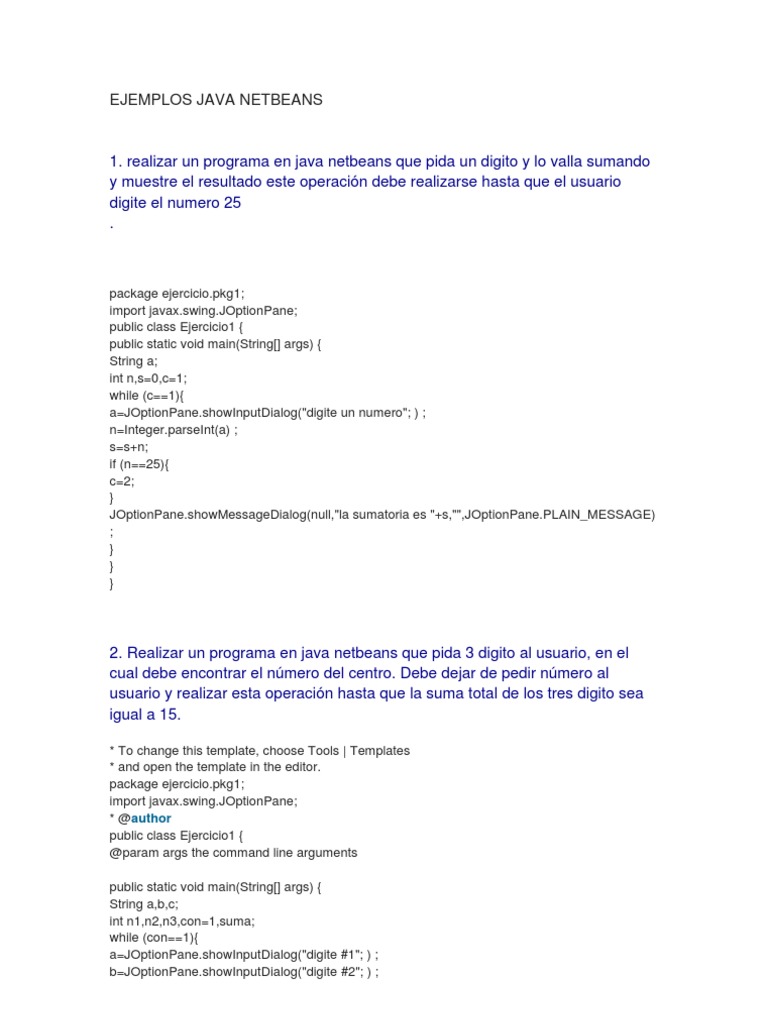 EJEMPLOS JAVA NETBEANS

1. realizar un programa en java netbeans que pida un digito y lo valla sumando y muestre el resultado este operación debe realizarse hasta que el usuario digite el numero 25
.

package ejercicio.pkg1;
import javax.swing.JOptionPane;
public class Ejercicio1 {
public static void main(String[] args) {
String a;
int n,s=0,c=1;
while (c==1){
a=JOptionPane.showInputDialog("digite un numero"; ) ;
n=Integer.parseInt(a) ;
s=s+n;
if (n==25){
c=2;
}
JOptionPane.showMessageDialog(null,"la sumatoria es "+s,"",JOptionPane.PLAIN_MESSAGE)
;
}
}
}

2. Realizar un programa en java netbeans que pida 3 digito al usuario, en el cual debe encontrar el número del centro. Debe dejar de pedir número al usuario y realizar esta operación hasta que la suma total de los tres digito sea igual a 15.

* To change this template, choose Tools | Templates
* and open the template in the editor.
package ejercicio.pkg1;
import javax.swing.JOptionPane;
* @author
public class Ejercicio1 {
@param args the command line arguments

public static void main(String[] args) {
String a,b,c;
int n1,n2,n3,con=1,suma;
while (con==1){
a=JOptionPane.showInputDialog("digite #1"; ) ;
b=JOptionPane.showInputDialog("digite #2"; ) ;